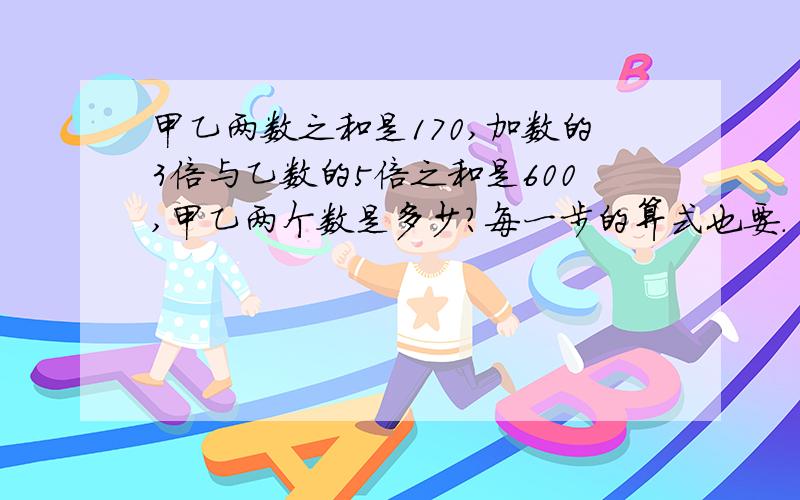 甲乙两数之和是170,加数的3倍与乙数的5倍之和是600,甲乙两个数是多少?每一步的算式也要.